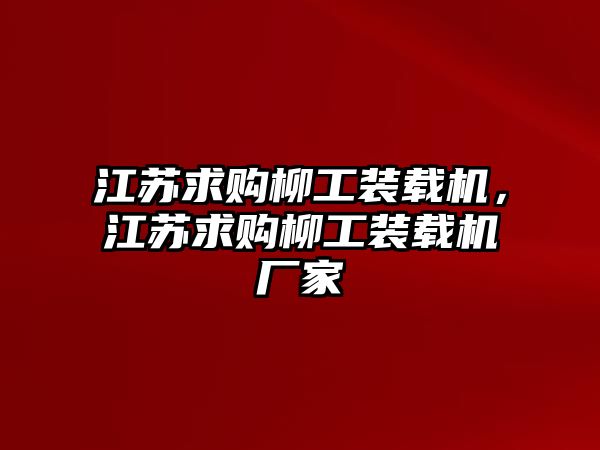 江苏求购柳工装载机，江苏求购柳工装载机厂家